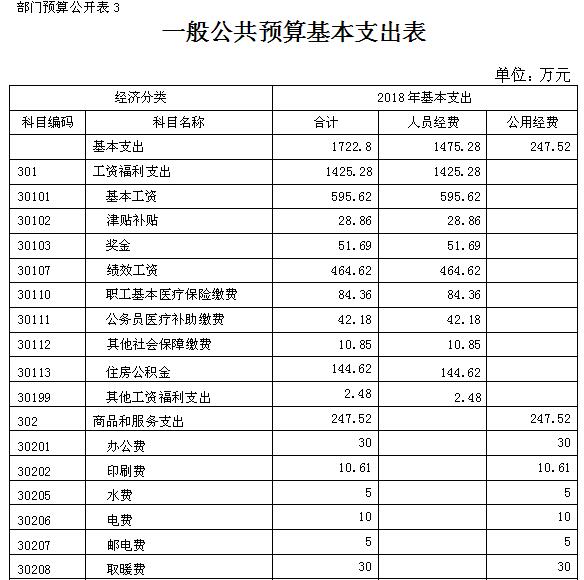 部门预算公开表 3

一般公共预算基本支出表

单位：万元

| 经济分类 | | 2018 年基本支出 | | |
|---|---|---|---|---|
| 科目编码 | 科目名称 | 合计 | 人员经费 | 公用经费 |
| | 基本支出 | 1722.8 | 1475.28 | 247.52 |
| 301 | 工资福利支出 | 1425.28 | 1425.28 | |
| 30101 | 基本工资 | 595.62 | 595.62 | |
| 30102 | 津贴补贴 | 28.86 | 28.86 | |
| 30103 | 奖金 | 51.69 | 51.69 | |
| 30107 | 绩效工资 | 464.62 | 464.62 | |
| 30110 | 职工基本医疗保险缴费 | 84.36 | 84.36 | |
| 30111 | 公务员医疗补助缴费 | 42.18 | 42.18 | |
| 30112 | 其他社会保障缴费 | 10.85 | 10.85 | |
| 30113 | 住房公积金 | 144.62 | 144.62 | |
| 30199 | 其他工资福利支出 | 2.48 | 2.48 | |
| 302 | 商品和服务支出 | 247.52 | | 247.52 |
| 30201 | 办公费 | 30 | | 30 |
| 30202 | 印刷费 | 10.61 | | 10.61 |
| 30205 | 水费 | 5 | | 5 |
| 30206 | 电费 | 10 | | 10 |
| 30207 | 邮电费 | 5 | | 5 |
| 30208 | 取暖费 | 30 | | 30 |